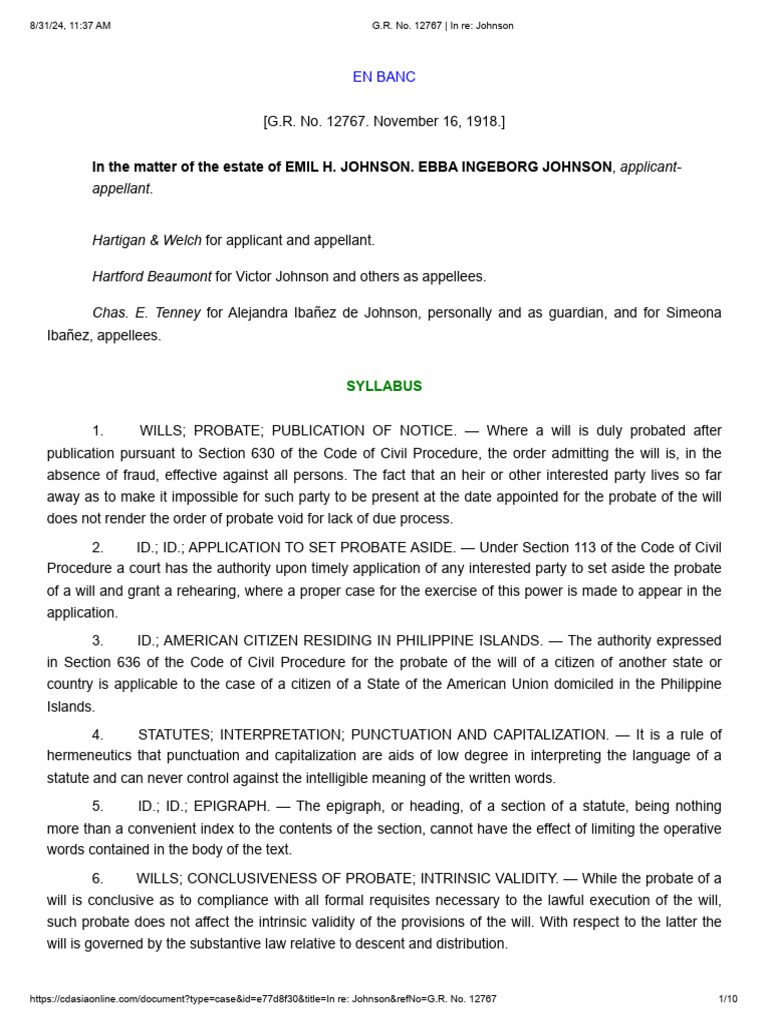 8/31/24, 11:37 AM G.R. No. 12767 | In re: Johnson

EN BANC

[G.R. No. 12767. November 16, 1918.]

In the matter of the estate of EMIL H. JOHNSON. EBBA INGEBORG JOHNSON, applicant-appellant.

Hartigan & Welch for applicant and appellant.

Hartford Beaumont for Victor Johnson and others as appellees.

Chas. E. Tenney for Alejandra Ibañez de Johnson, personally and as guardian, and for Simeona Ibañez, appellees.

SYLLABUS

1. WILLS; PROBATE; PUBLICATION OF NOTICE. — Where a will is duly probated after publication pursuant to Section 630 of the Code of Civil Procedure, the order admitting the will is, in the absence of fraud, effective against all persons. The fact that an heir or other interested party lives so far away as to make it impossible for such party to be present at the date appointed for the probate of the will does not render the order of probate void for lack of due process.

2. ID.; ID.; APPLICATION TO SET PROBATE ASIDE. — Under Section 113 of the Code of Civil Procedure a court has the authority upon timely application of any interested party to set aside the probate of a will and grant a rehearing, where a proper case for the exercise of this power is made to appear in the application.

3. ID.; AMERICAN CITIZEN RESIDING IN PHILIPPINE ISLANDS. — The authority expressed in Section 636 of the Code of Civil Procedure for the probate of the will of a citizen of another state or country is applicable to the case of a citizen of a State of the American Union domiciled in the Philippine Islands.

4. STATUTES; INTERPRETATION; PUNCTUATION AND CAPITALIZATION. — It is a rule of hermeneutics that punctuation and capitalization are aids of low degree in interpreting the language of a statute and can never control against the intelligible meaning of the written words.

5. ID.; ID.; EPIGRAPH. — The epigraph, or heading, of a section of a statute, being nothing more than a convenient index to the contents of the section, cannot have the effect of limiting the operative words contained in the body of the text.

6. WILLS; CONCLUSIVENESS OF PROBATE; INTRINSIC VALIDITY. — While the probate of a will is conclusive as to compliance with all formal requisites necessary to the lawful execution of the will, such probate does not affect the intrinsic validity of the provisions of the will. With respect to the latter the will is governed by the substantive law relative to descent and distribution.

https://cdasiaonline.com/document?type=case&id=e77d8f30&title=In re: Johnson&refNo=G.R. No. 12767 1/10